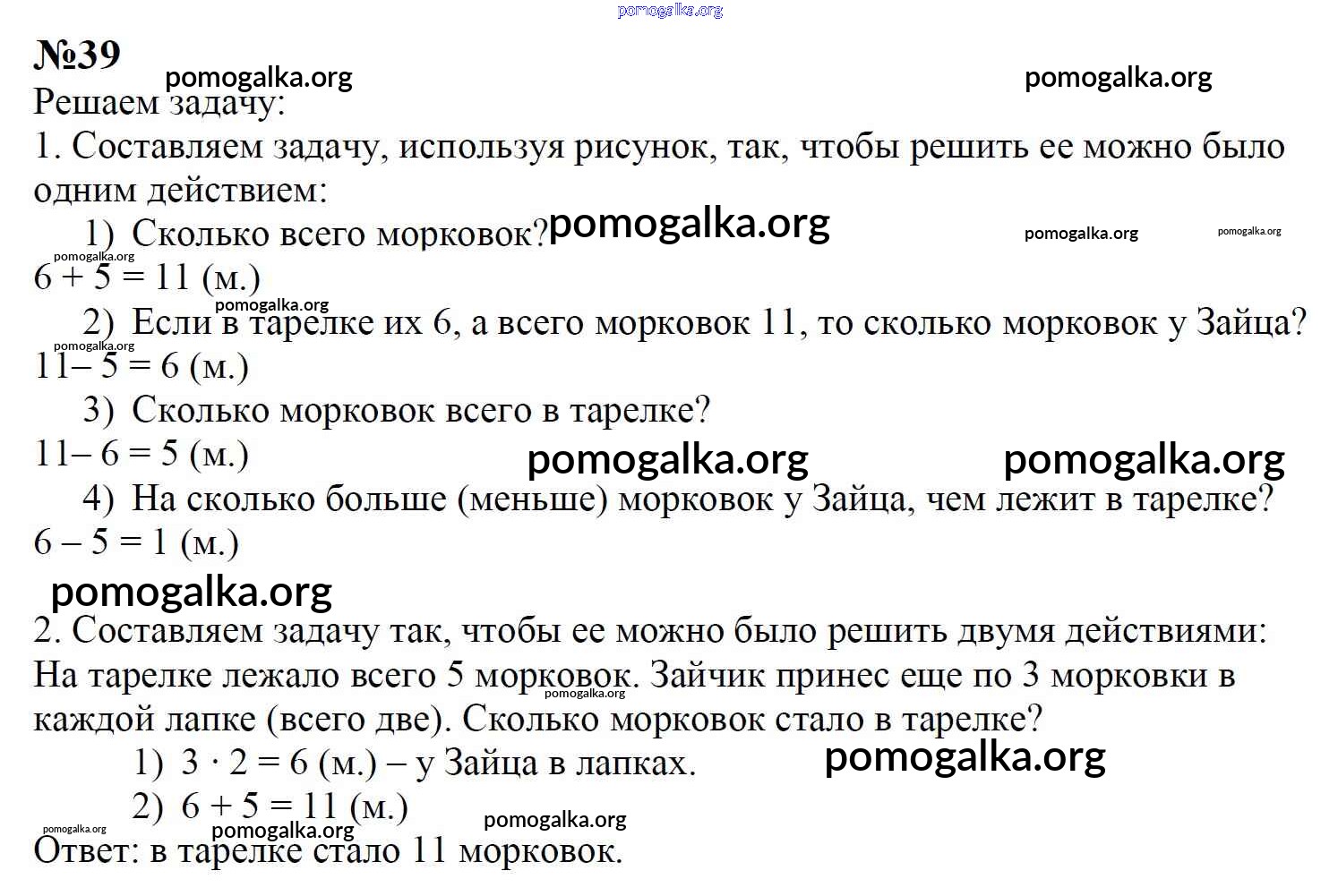 pomogalka.org

№39 pomogalka.org pomogalka.org

Решаем задачу:

1. Составляем задачу, используя рисунок, так, чтобы решить ее можно было одним действием:

1) Сколько всего морковок? pomogalka.org pomogalka.org pomogalka.org

pomogalka.org

$6 + 5 = 11$ (м.)

pomogalka.org

2) Если в тарелке их 6, а всего морковок 11, то сколько морковок у Зайца?

pomogalka.org

$11 – 5 = 6$ (м.)

3) Сколько морковок всего в тарелке?

$11 – 6 = 5$ (м.) pomogalka.org pomogalka.org

4) На сколько больше (меньше) морковок у Зайца, чем лежит в тарелке?

$6 – 5 = 1$ (м.)

pomogalka.org

2. Составляем задачу так, чтобы ее можно было решить двумя действиями:
На тарелке лежало всего 5 морковок. Зайчик принес еще по 3 морковки в каждой лапке (всего две). Сколько морковок стало в тарелке? pomogalka.org

1) $3 \cdot 2 = 6$ (м.) – у Зайца в лапках. pomogalka.org

2) $6 + 5 = 11$ (м.)

pomogalka.org pomogalka.org pomogalka.org

Ответ: в тарелке стало 11 морковок.